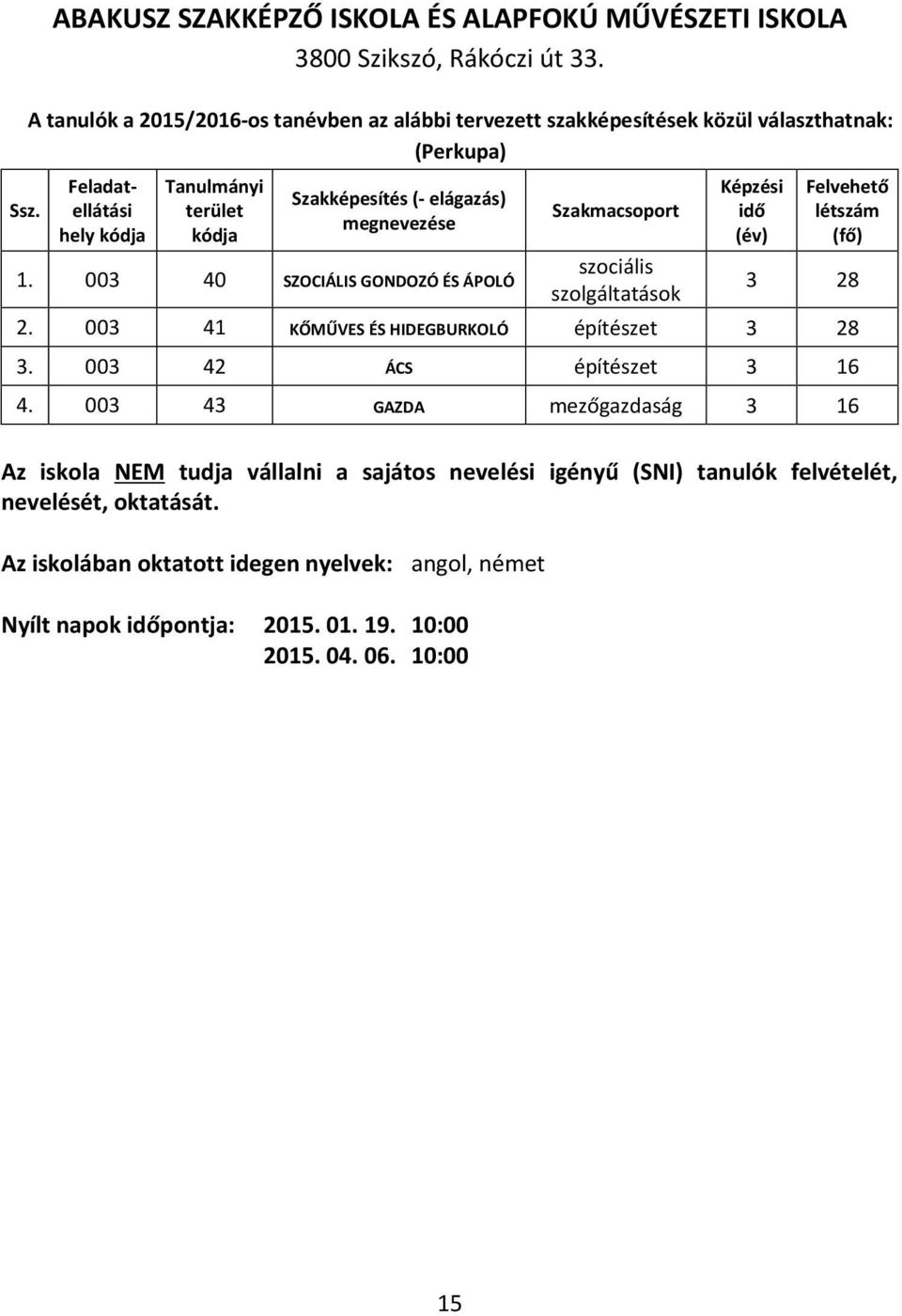 ABAKUSZ SZAKKÉPZŐ ISKOLA ÉS ALAPFOKÚ MŰVÉSZETI ISKOLA
3800 Szikszó, Rákóczi út 33.

A tanulók a 2015/2016-os tanévben az alábbi tervezett szakképesítések közül választhatnak:
(Perkupa)

| Ssz. | Feladat-ellátási hely kódja | Tanulmányi terület kódja | Szakképesítés (- elágazás) megnevezése | Szakmacsoport | Képzési idő (év) | Felvehető létszám (fő) |
|---|---|---|---|---|---|---|
| 1. | 003 | 40 | SZOCIÁLIS GONDOZÓ ÉS ÁPOLÓ | szociális szolgáltatások | 3 | 28 |
| 2. | 003 | 41 | KŐMŰVES ÉS HIDEGBURKOLÓ | építészet | 3 | 28 |
| 3. | 003 | 42 | ÁCS | építészet | 3 | 16 |
| 4. | 003 | 43 | GAZDA | mezőgazdaság | 3 | 16 |

Az iskola NEM tudja vállalni a sajátos nevelési igényű (SNI) tanulók felvételét, nevelését, oktatását.

Az iskolában oktatott idegen nyelvek: angol, német

Nyílt napok időpontja: 2015. 01. 19. 10:00
2015. 04. 06. 10:00

15